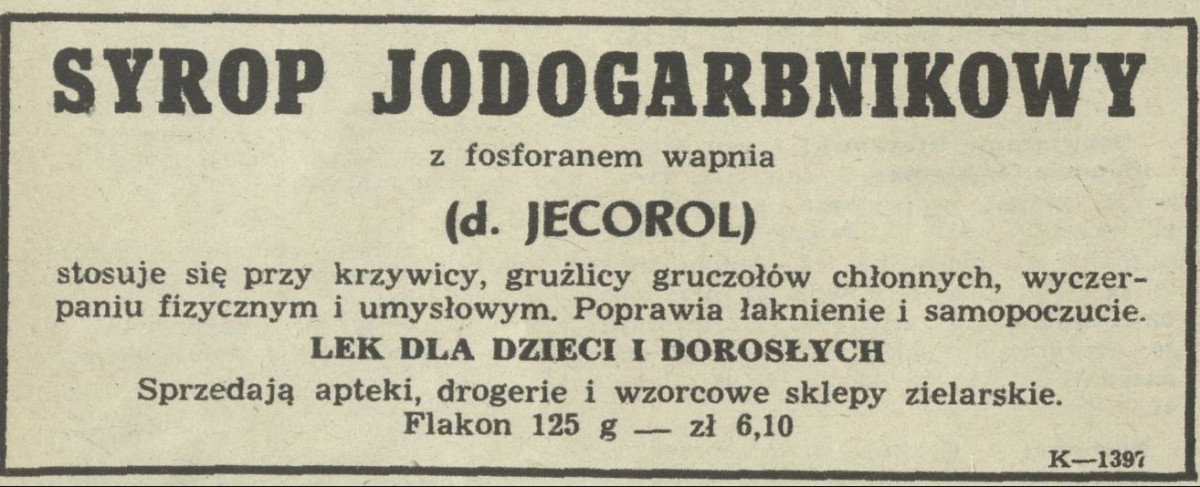 SYROP JODOGARBNIKOWY

z fosforanem wapnia

(d. JECOROL)

stosuje się przy krzywicy, gruźlicy gruczołów chłonnych, wyczerpaniu fizycznym i umysłowym. Poprawia łaknienie i samopoczucie.

LEK DLA DZIECI I DOROSŁYCH

Sprzedają apteki, drogerie i wzorcowe sklepy zielarskie.
Flakon 125 g — zł 6,10

K—1397